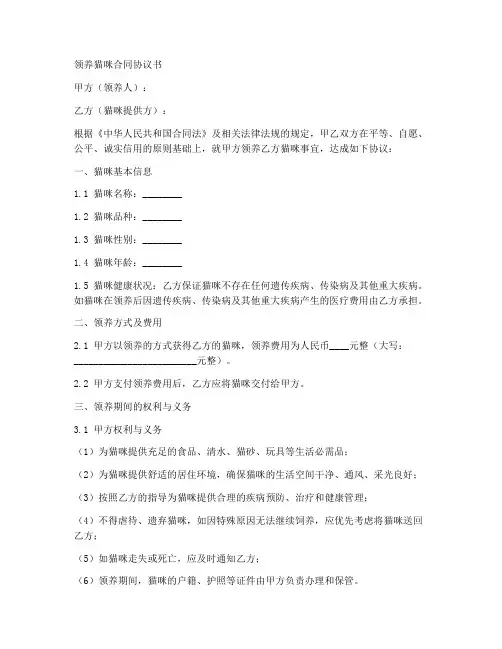 领养猫咪合同协议书

甲方（领养人）：

乙方（猫咪提供方）：

根据《中华人民共和国合同法》及相关法律法规的规定，甲乙双方在平等、自愿、公平、诚实信用的原则基础上，就甲方领养乙方猫咪事宜，达成如下协议：

一、猫咪基本信息

1.1 猫咪名称：________

1.2 猫咪品种：________

1.3 猫咪性别：________

1.4 猫咪年龄：________

1.5 猫咪健康状况：乙方保证猫咪不存在任何遗传疾病、传染病及其他重大疾病。如猫咪在领养后因遗传疾病、传染病及其他重大疾病产生的医疗费用由乙方承担。

二、领养方式及费用

2.1 甲方以领养的方式获得乙方的猫咪，领养费用为人民币____元整（大写：________________________元整）。

2.2 甲方支付领养费用后，乙方应将猫咪交付给甲方。

三、领养期间的权利与义务

3.1 甲方权利与义务

（1）为猫咪提供充足的食品、清水、猫砂、玩具等生活必需品；

（2）为猫咪提供舒适的居住环境，确保猫咪的生活空间干净、通风、采光良好；

（3）按照乙方的指导为猫咪提供合理的疾病预防、治疗和健康管理；

（4）不得虐待、遗弃猫咪，如因特殊原因无法继续饲养，应优先考虑将猫咪送回乙方；

（5）如猫咪走失或死亡，应及时通知乙方；

（6）领养期间，猫咪的户籍、护照等证件由甲方负责办理和保管。